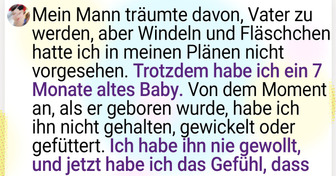 Mein Mann träumte davon, Vater zu werden, aber Windeln und Fläschchen hatte ich in meinen Plänen nicht vorgesehen. Trotzdem habe ich ein 7 Monate altes Baby. Von dem Moment an, als er geboren wurde, habe ich ihn nicht gehalten, gewickelt oder gefüttert. Ich habe ihn nie gewollt, und jetzt habe ich das Gefühl, dass